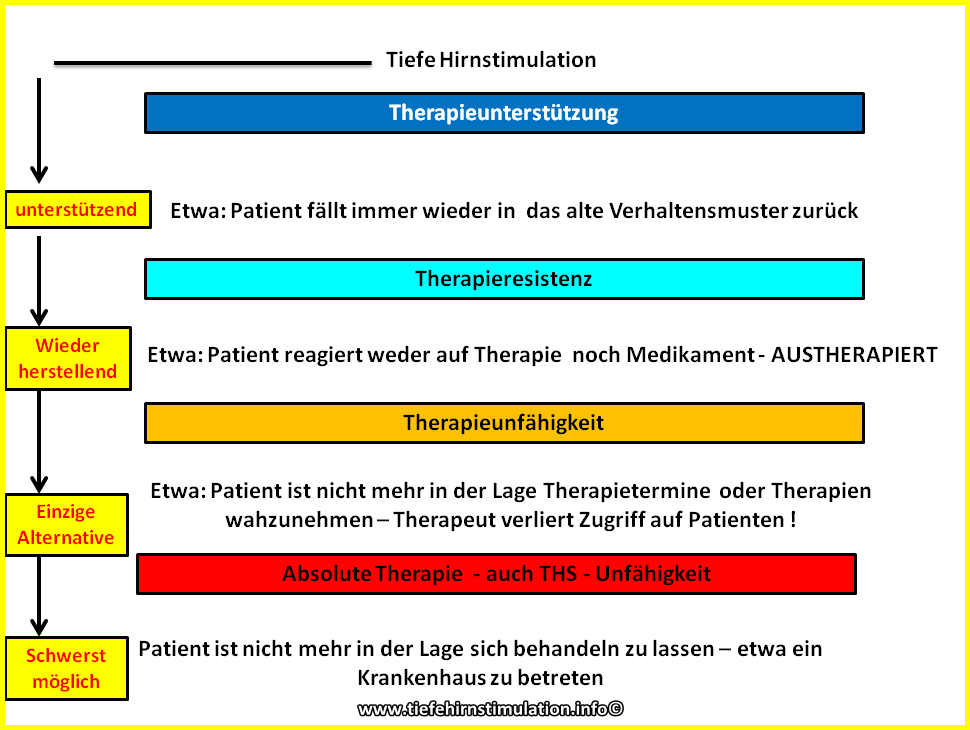 Tiefe Hirnstimulation

Therapieunterstützung

unterstützend

Etwa: Patient fällt immer wieder in das alte Verhaltensmuster zurück

Therapieresistenz

Wieder herstellend

Etwa: Patient reagiert weder auf Therapie noch Medikament - AUSTHERAPIERT

Therapieunfähigkeit

Einzige Alternative

Etwa: Patient ist nicht mehr in der Lage Therapietermine oder Therapien wahzunehmen – Therapeut verliert Zugriff auf Patienten !

Absolute Therapie - auch THS - Unfähigkeit

Schwerst möglich

Patient ist nicht mehr in der Lage sich behandeln zu lassen – etwa ein Krankenhaus zu betreten

www.tiefehirnstimulation.info©